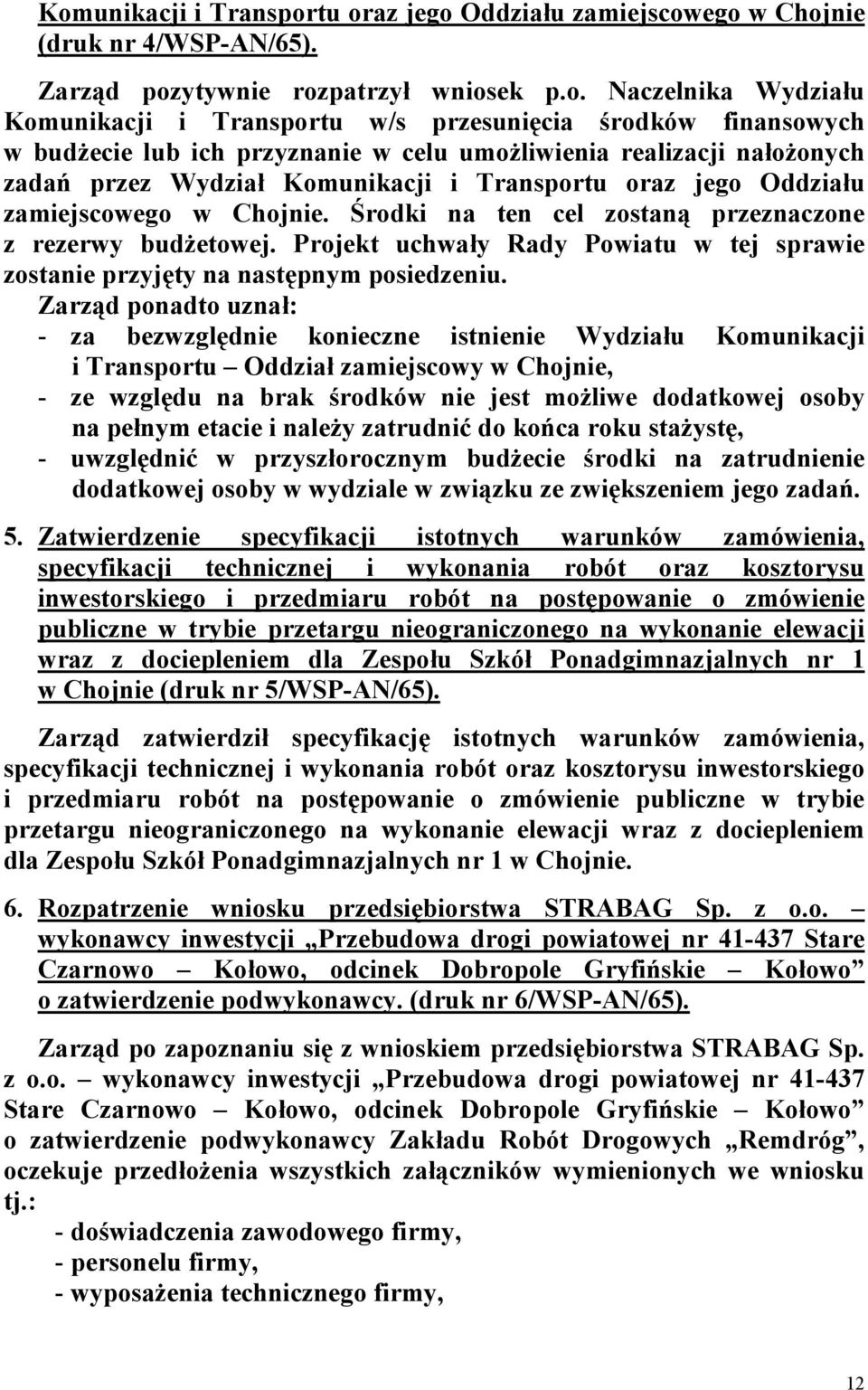 Komunikacji i Transportu oraz jego Oddziału zamiejscowego w Chojnie (druk nr 4/WSP-AN/65).

Zarząd pozytywnie rozpatrzył wniosek p.o. Naczelnika Wydziału Komunikacji i Transportu w/s przesunięcia środków finansowych w budżecie lub ich przyznanie w celu umożliwienia realizacji nałożonych zadań przez Wydział Komunikacji i Transportu oraz jego Oddziału zamiejscowego w Chojnie. Środki na ten cel zostaną przeznaczone z rezerwy budżetowej. Projekt uchwały Rady Powiatu w tej sprawie zostanie przyjęty na następnym posiedzeniu.
Zarząd ponadto uznał:
- za bezwzględnie konieczne istnienie Wydziału Komunikacji i Transportu – Oddział zamiejscowy w Chojnie,
- ze względu na brak środków nie jest możliwe dodatkowej osoby na pełnym etacie i należy zatrudnić do końca roku stażystę,
- uwzględnić w przyszłorocznym budżecie środki na zatrudnienie dodatkowej osoby w wydziale w związku ze zwiększeniem jego zadań.

5. Zatwierdzenie specyfikacji istotnych warunków zamówienia, specyfikacji technicznej i wykonania robót oraz kosztorysu inwestorskiego i przedmiaru robót na postępowanie o zmówienie publiczne w trybie przetargu nieograniczonego na wykonanie elewacji wraz z dociepleniem dla Zespołu Szkół Ponadgimnazjalnych nr 1 w Chojnie (druk nr 5/WSP-AN/65).

Zarząd zatwierdził specyfikację istotnych warunków zamówienia, specyfikacji technicznej i wykonania robót oraz kosztorysu inwestorskiego i przedmiaru robót na postępowanie o zmówienie publiczne w trybie przetargu nieograniczonego na wykonanie elewacji wraz z dociepleniem dla Zespołu Szkół Ponadgimnazjalnych nr 1 w Chojnie.

6. Rozpatrzenie wniosku przedsiębiorstwa STRABAG Sp. z o.o. – wykonawcy inwestycji „Przebudowa drogi powiatowej nr 41-437 Stare Czarnowo – Kołowo, odcinek Dobropole Gryfińskie – Kołowo” o zatwierdzenie podwykonawcy. (druk nr 6/WSP-AN/65).

Zarząd po zapoznaniu się z wnioskiem przedsiębiorstwa STRABAG Sp. z o.o. – wykonawcy inwestycji „Przebudowa drogi powiatowej nr 41-437 Stare Czarnowo – Kołowo, odcinek Dobropole Gryfińskie – Kołowo” o zatwierdzenie podwykonawcy Zakładu Robót Drogowych „Remdróg”, oczekuje przedłożenia wszystkich załączników wymienionych we wniosku tj.:
- doświadczenia zawodowego firmy,
- personelu firmy,
- wyposażenia technicznego firmy,

12